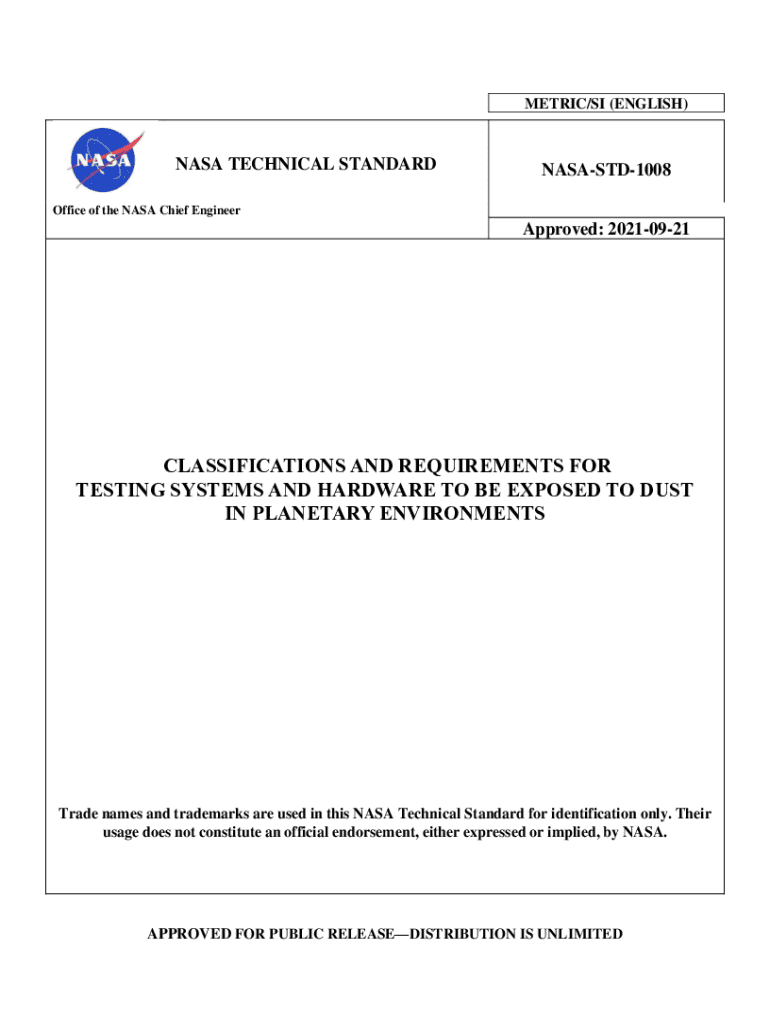 METRIC/SI (ENGLISH)

NASA

NASA TECHNICAL STANDARD

NASA-STD-1008

Office of the NASA Chief Engineer

Approved: 2021-09-21

CLASSIFICATIONS AND REQUIREMENTS FOR TESTING SYSTEMS AND HARDWARE TO BE EXPOSED TO DUST IN PLANETARY ENVIRONMENTS

Trade names and trademarks are used in this NASA Technical Standard for identification only. Their usage does not constitute an official endorsement, either expressed or implied, by NASA.

APPROVED FOR PUBLIC RELEASE—DISTRIBUTION IS UNLIMITED